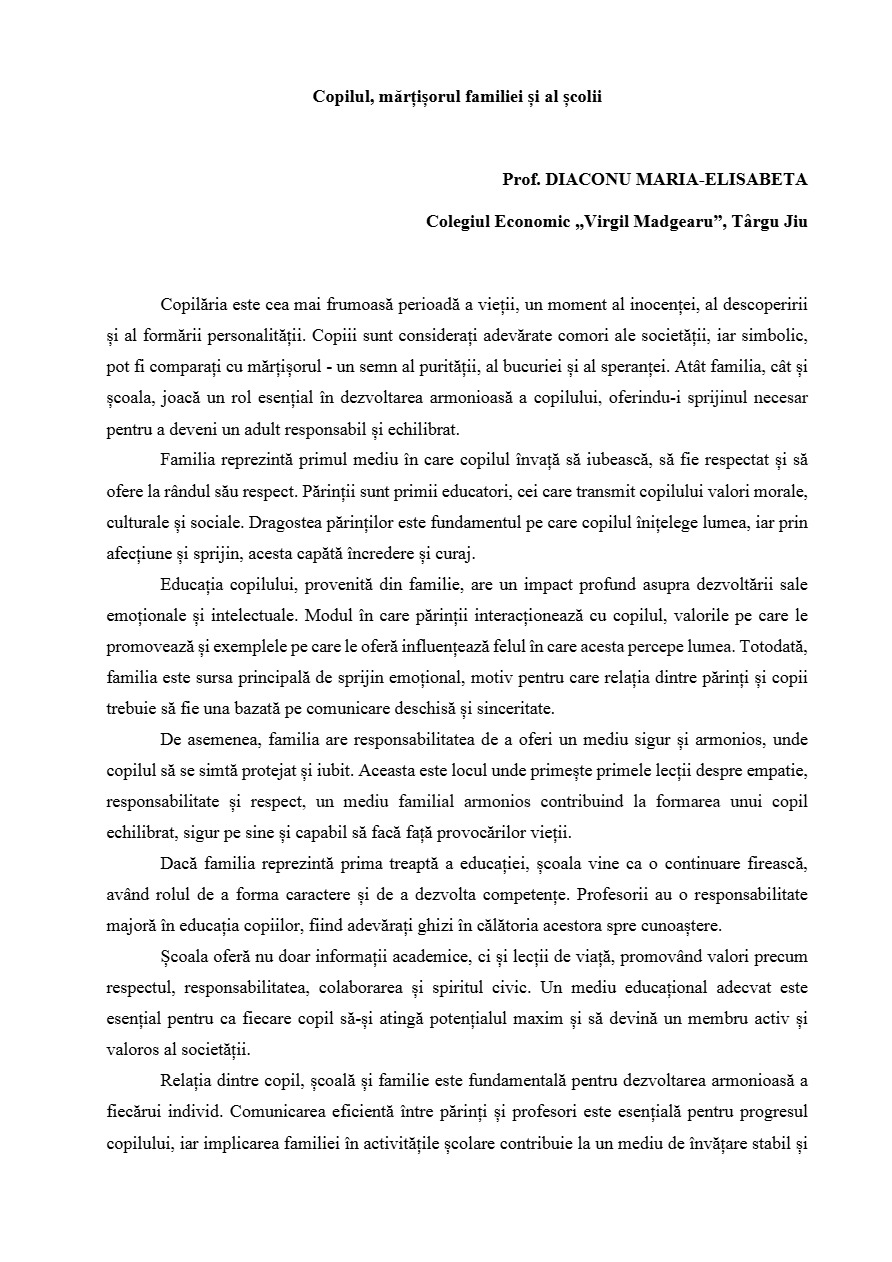 Copilul, mărțișorul familiei și al școlii

Prof. DIACONU MARIA-ELISABETA

Colegiul Economic „Virgil Madgearu”, Târgu Jiu

Copilăria este cea mai frumoasă perioadă a vieții, un moment al inocenței, al descoperirii și al formării personalității. Copiii sunt considerați adevărate comori ale societății, iar simbolic, pot fi comparați cu mărțișorul - un semn al purității, al bucuriei și al speranței. Atât familia, cât și școala, joacă un rol esențial în dezvoltarea armonioasă a copilului, oferindu-i sprijinul necesar pentru a deveni un adult responsabil și echilibrat.

Familia reprezintă primul mediu în care copilul învață să iubească, să fie respectat și să ofere la rândul său respect. Părinții sunt primii educatori, cei care transmit copilului valori morale, culturale și sociale. Dragostea părinților este fundamentul pe care copilul înițelege lumea, iar prin afecțiune și sprijin, acesta capătă încredere și curaj.

Educația copilului, provenită din familie, are un impact profund asupra dezvoltării sale emoționale și intelectuale. Modul în care părinții interacționează cu copilul, valorile pe care le promovează și exemplele pe care le oferă influențează felul în care acesta percepe lumea. Totodată, familia este sursa principală de sprijin emoțional, motiv pentru care relația dintre părinți și copii trebuie să fie una bazată pe comunicare deschisă și sinceritate.

De asemenea, familia are responsabilitatea de a oferi un mediu sigur și armonios, unde copilul să se simtă protejat și iubit. Aceasta este locul unde primește primele lecții despre empatie, responsabilitate și respect, un mediu familial armonios contribuind la formarea unui copil echilibrat, sigur pe sine și capabil să facă față provocărilor vieții.

Dacă familia reprezintă prima treaptă a educației, școala vine ca o continuare firească, având rolul de a forma caractere și de a dezvolta competențe. Profesorii au o responsabilitate majoră în educația copiilor, fiind adevărați ghizi în călătoria acestora spre cunoaștere.

Școala oferă nu doar informații academice, ci și lecții de viață, promovând valori precum respectul, responsabilitatea, colaborarea și spiritul civic. Un mediu educațional adecvat este esențial pentru ca fiecare copil să-și atingă potențialul maxim și să devină un membru activ și valoros al societății.

Relația dintre copil, școală și familie este fundamentală pentru dezvoltarea armonioasă a fiecărui individ. Comunicarea eficientă între părinți și profesori este esențială pentru progresul copilului, iar implicarea familiei în activitățile școlare contribuie la un mediu de învățare stabil și